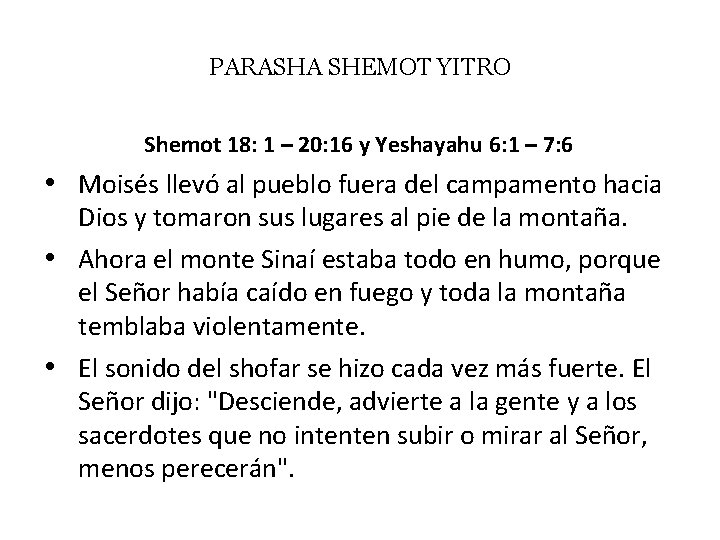 PARASHA SHEMOT YITRO

Shemot 18: 1 – 20:16 y Yeshayahu 6:1 – 7:6

• Moisés llevó al pueblo fuera del campamento hacia Dios y tomaron sus lugares al pie de la montaña.

• Ahora el monte Sinaí estaba todo en humo, porque el Señor había caído en fuego y toda la montaña temblaba violentamente.

• El sonido del shofar se hizo cada vez más fuerte. El Señor dijo: "Desciende, advierte a la gente y a los sacerdotes que no intenten subir o mirar al Señor, menos perecerán".